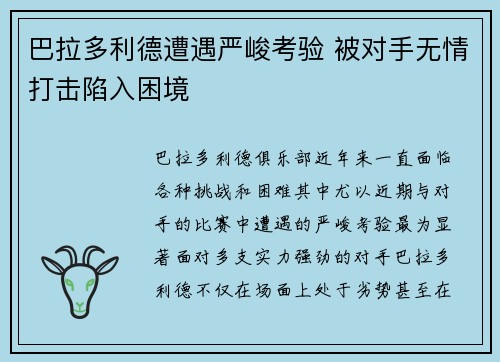 巴拉多利德遭遇严峻考验 被对手无情打击陷入困境

巴拉多利德俱乐部近年来一直面临各种挑战和困难其中尤以近期与对手的比赛中遭遇的严峻考验最为显著面对多支实力强劲的对手巴拉多利德不仅在场面上处于劣势甚至在